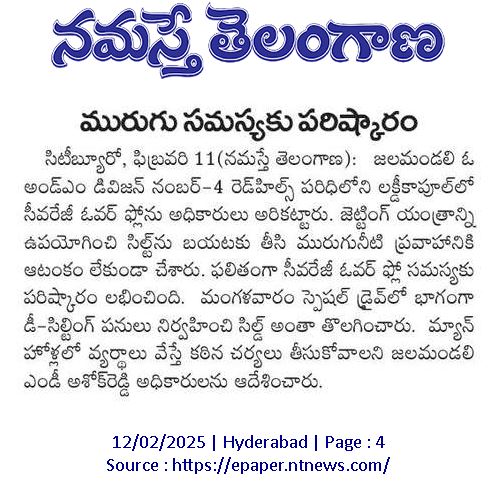 నమస్తే తెలంగాణ

మురుగు సమస్యకు పరిష్కారం

సిటీబ్యూరో, ఫిబ్రవరి 11(నమస్తే తెలంగాణ): జలమండలి ఓ అండ్ఎం డివిజన్ నంబర్-4 రెడ్‌హిల్స్ పరిధిలోని లక్డీకాపూల్‌లో సీవరేజీ ఓవర్ ఫ్లోను అధికారులు అరికట్టారు. జెట్టింగ్ యంత్రాన్ని ఉపయోగించి సిల్ట్‌ను బయటకు తీసి మురుగునీటి ప్రవాహానికి ఆటంకం లేకుండా చేశారు. ఫలితంగా సీవరేజీ ఓవర్ ఫ్లో సమస్యకు పరిష్కారం లభించింది. మంగళవారం స్పెషల్ డ్రైవ్‌లో భాగంగా డీ-సిల్టింగ్ పనులు నిర్వహించి సిల్ట్ అంతా తొలగించారు. మ్యాన్ హోళ్లలో వ్యర్థాలు వేస్తే కఠిన చర్యలు తీసుకోవాలని జలమండలి ఎండీ అశోక్‌రెడ్డి అధికారులను ఆదేశించారు.

12/02/2025 | Hyderabad | Page : 4
Source : https://epaper.ntnews.com/